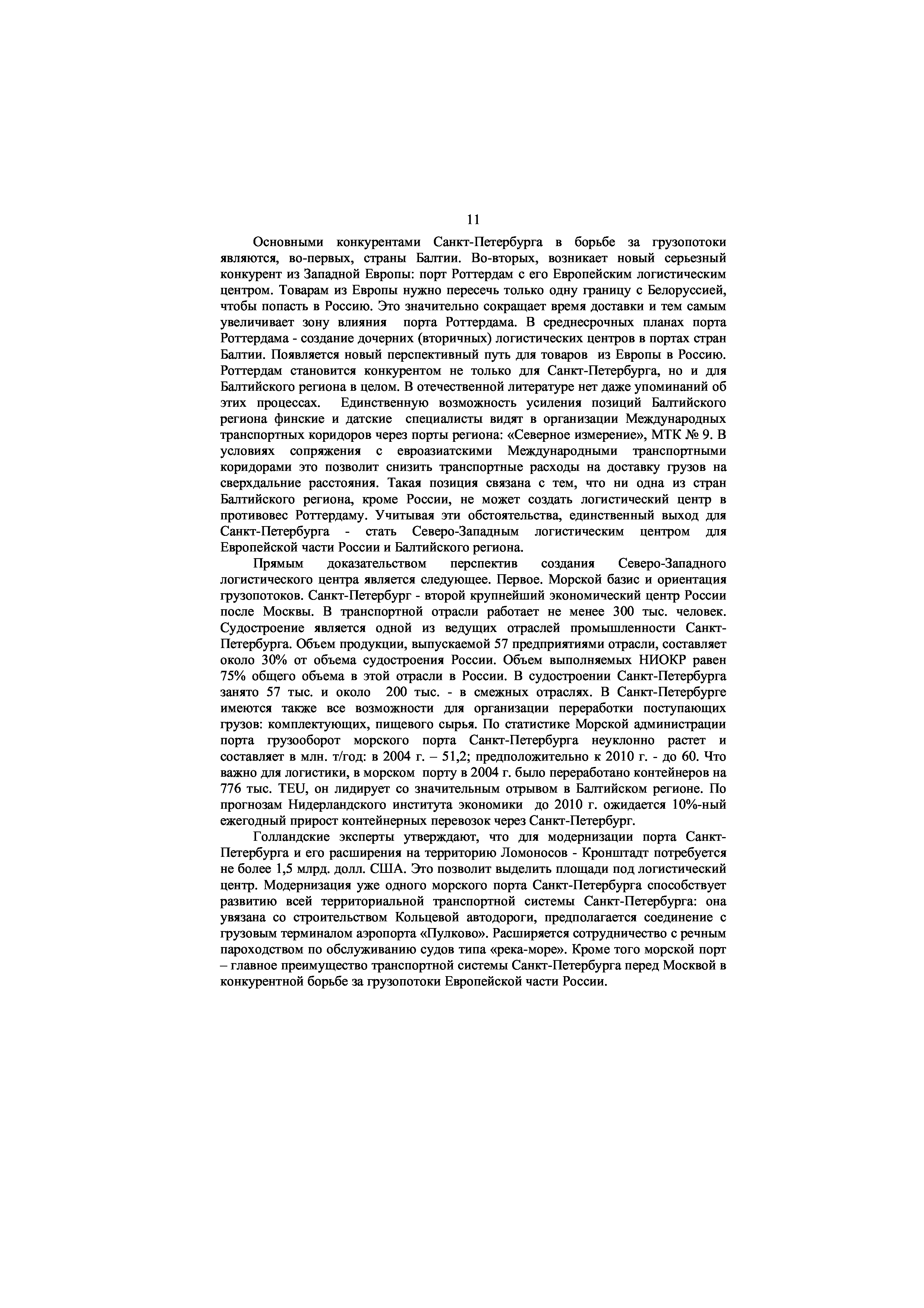 11

Основными конкурентами Санкт-Петербурга в борьбе за грузопотоки являются, во-первых, страны Балтии. Во-вторых, возникает новый серьезный конкурент из Западной Европы: порт Роттердам с его Европейским логистическим центром. Товарам из Европы нужно пересечь только одну границу с Белоруссией, чтобы попасть в Россию. Это значительно сокращает время доставки и тем самым увеличивает зону влияния порта Роттердама. В среднесрочных планах порта Роттердама - создание дочерних (вторичных) логистических центров в портах стран Балтии. Появляется новый перспективный путь для товаров из Европы в Россию. Роттердам становится конкурентом не только для Санкт-Петербурга, но и для Балтийского региона в целом. В отечественной литературе нет даже упоминаний об этих процессах. Единственную возможность усиления позиций Балтийского региона финские и датские специалисты видят в организации Международных транспортных коридоров через порты региона: «Северное измерение», МТК № 9. В условиях сопряжения с евроазиатскими Международными транспортными коридорами это позволит снизить транспортные расходы на доставку грузов на сверхдальние расстояния. Такая позиция связана с тем, что ни одна из стран Балтийского региона, кроме России, не может создать логистический центр в противовес Роттердаму. Учитывая эти обстоятельства, единственный выход для Санкт-Петербурга - стать Северо-Западным логистическим центром для Европейской части России и Балтийского региона.

Прямым доказательством перспектив создания Северо-Западного логистического центра является следующее. Первое. Морской базис и ориентация грузопотоков. Санкт-Петербург - второй крупнейший экономический центр России после Москвы. В транспортной отрасли работает не менее 300 тыс. человек. Судостроение является одной из ведущих отраслей промышленности Санкт-Петербурга. Объем продукции, выпускаемой 57 предприятиями отрасли, составляет около 30% от объема судостроения России. Объем выполняемых НИОКР равен 75% общего объема в этой отрасли в России. В судостроении Санкт-Петербурга занято 57 тыс. и около 200 тыс. - в смежных отраслях. В Санкт-Петербурге имеются также все возможности для организации переработки поступающих грузов: комплектующих, пищевого сырья. По статистике Морской администрации порта грузооборот морского порта Санкт-Петербурга неуклонно растет и составляет в млн. т/год: в 2004 г. – 51,2; предположительно к 2010 г. - до 60. Что важно для логистики, в морском порту в 2004 г. было переработано контейнеров на 776 тыс. TEU, он лидирует со значительным отрывом в Балтийском регионе. По прогнозам Нидерландского института экономики до 2010 г. ожидается 10%-ный ежегодный прирост контейнерных перевозок через Санкт-Петербург.

Голландские эксперты утверждают, что для модернизации порта Санкт-Петербурга и его расширения на территорию Ломоносов - Кронштадт потребуется не более 1,5 млрд. долл. США. Это позволит выделить площади под логистический центр. Модернизация уже одного морского порта Санкт-Петербурга способствует развитию всей территориальной транспортной системы Санкт-Петербурга: она увязана со строительством Кольцевой автодороги, предполагается соединение с грузовым терминалом аэропорта «Пулково». Расширяется сотрудничество с речным пароходством по обслуживанию судов типа «река-море». Кроме того морской порт – главное преимущество транспортной системы Санкт-Петербурга перед Москвой в конкурентной борьбе за грузопотоки Европейской части России.